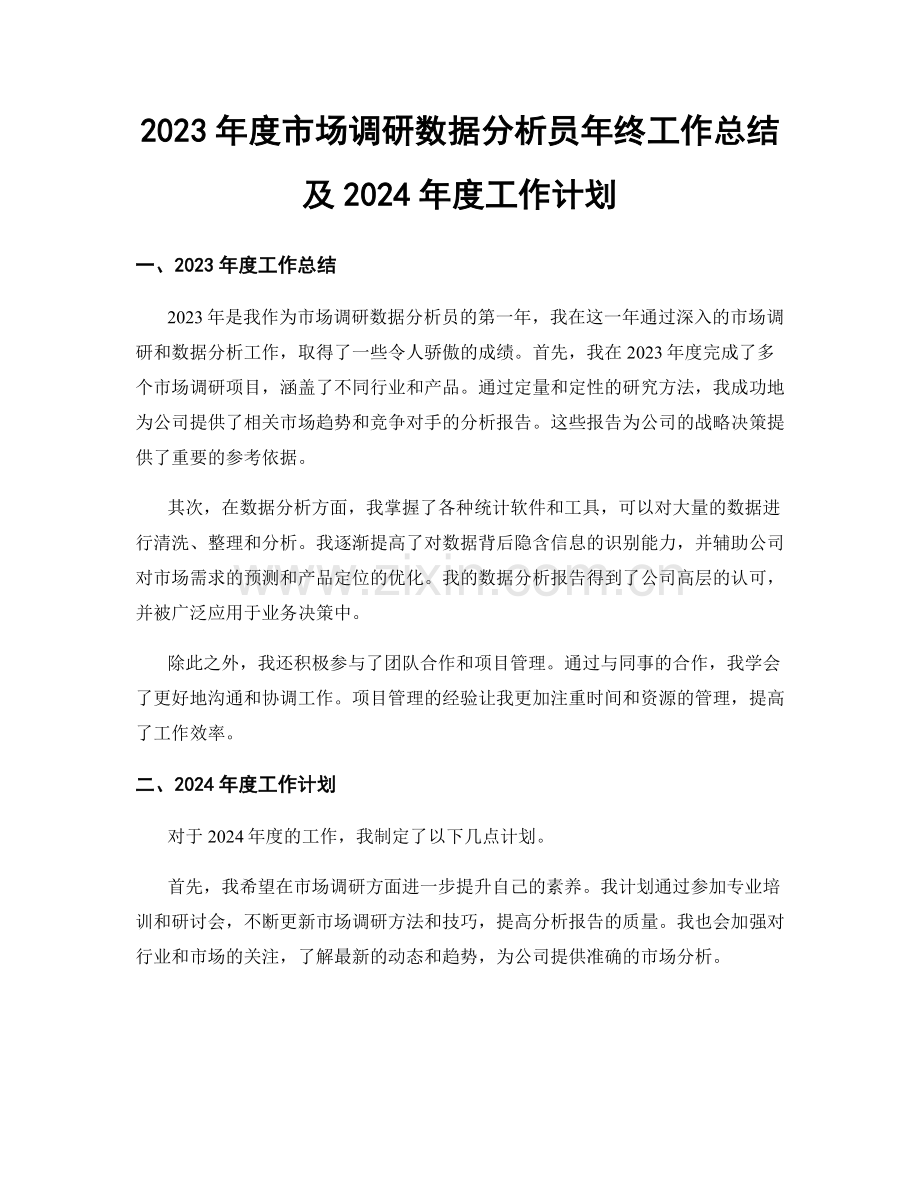 2023 年度市场调研数据分析员年终工作总结及 2024 年度工作计划

一、2023 年度工作总结

2023 年是我作为市场调研数据分析员的第一年，我在这一年通过深入的市场调研和数据分析工作，取得了一些令人骄傲的成绩。首先，我在 2023 年度完成了多个市场调研项目，涵盖了不同行业和产品。通过定量和定性的研究方法，我成功地为公司提供了相关市场趋势和竞争对手的分析报告。这些报告为公司的战略决策提供了重要的参考依据。

其次，在数据分析方面，我掌握了各种统计软件和工具，可以对大量的数据进行清洗、整理和分析。我逐渐提高了对数据背后隐含信息的识别能力，并辅助公司对市场需求的预测和产品定位的优化。我的数据分析报告得到了公司高层的认可，并被广泛应用于业务决策中。

www.zixin.com.cn

除此之外，我还积极参与了团队合作和项目管理。通过与同事的合作，我学会了更好地沟通和协调工作。项目管理的经验让我更加注重时间和资源的管理，提高了工作效率。

二、2024 年度工作计划

对于 2024 年度的工作，我制定了以下几点计划。

首先，我希望在市场调研方面进一步提升自己的素养。我计划通过参加专业培训和研讨会，不断更新市场调研方法和技巧，提高分析报告的质量。我也会加强对行业和市场的关注，了解最新的动态和趋势，为公司提供准确的市场分析。